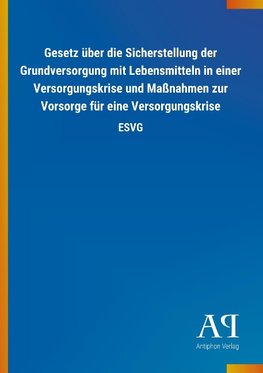 Gesetz über die Sicherstellung der Grundversorgung mit Lebensmitteln in einer Versorgungskrise und Maßnahmen zur Vorsorge für eine Versorgungskrise

ESVG

AP

Antiphon Verlag